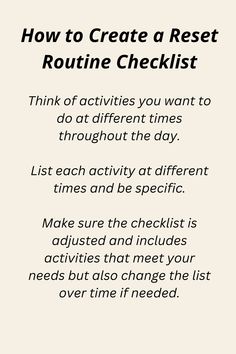 How to Create a Reset Routine Checklist

Think of activities you want to do at different times throughout the day.

List each activity at different times and be specific.

Make sure the checklist is adjusted and includes activities that meet your needs but also change the list over time if needed.